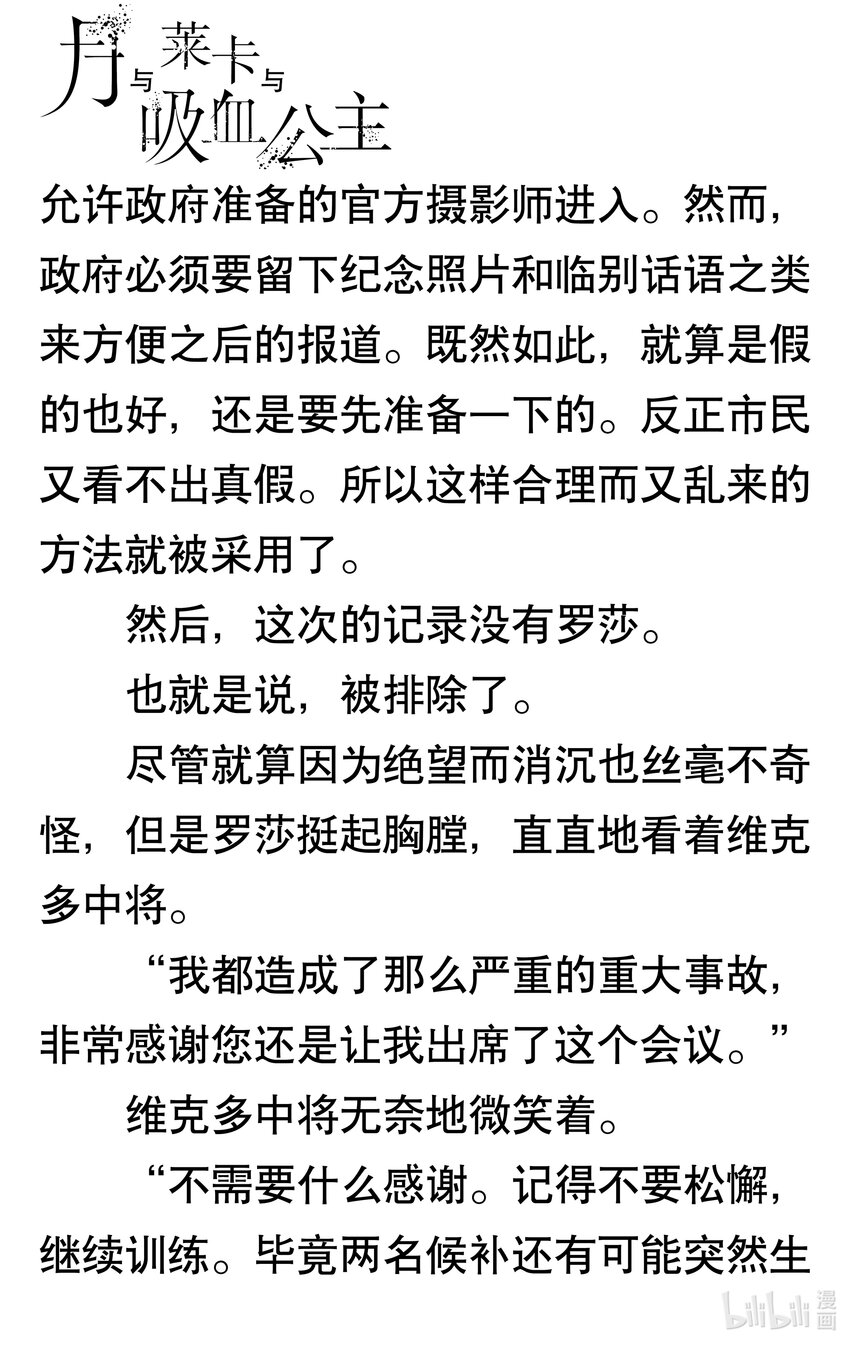 月与莱卡与吸血公主

允许政府准备的官方摄影师进入。然而，政府必须要留下纪念照片和临别话语之类来方便之后的报道。既然如此，就算是假的也好，还是要先准备一下的。反正市民又看不出真假。所以这样合理而又乱来的方法就被采用了。

然后，这次的记录没有罗莎。

也就是说，被排除了。

尽管就算因为绝望而消沉也丝毫不奇怪，但是罗莎挺起胸膛，直直地看着维克多中将。

“我都造成了那么严重的重大事故，非常感谢您还是让我出席了这个会议。”

维克多中将无奈地微笑着。

“不需要什么感谢。记得不要松懈，继续训练。毕竟两名候补还有可能突然生

bilibili漫画